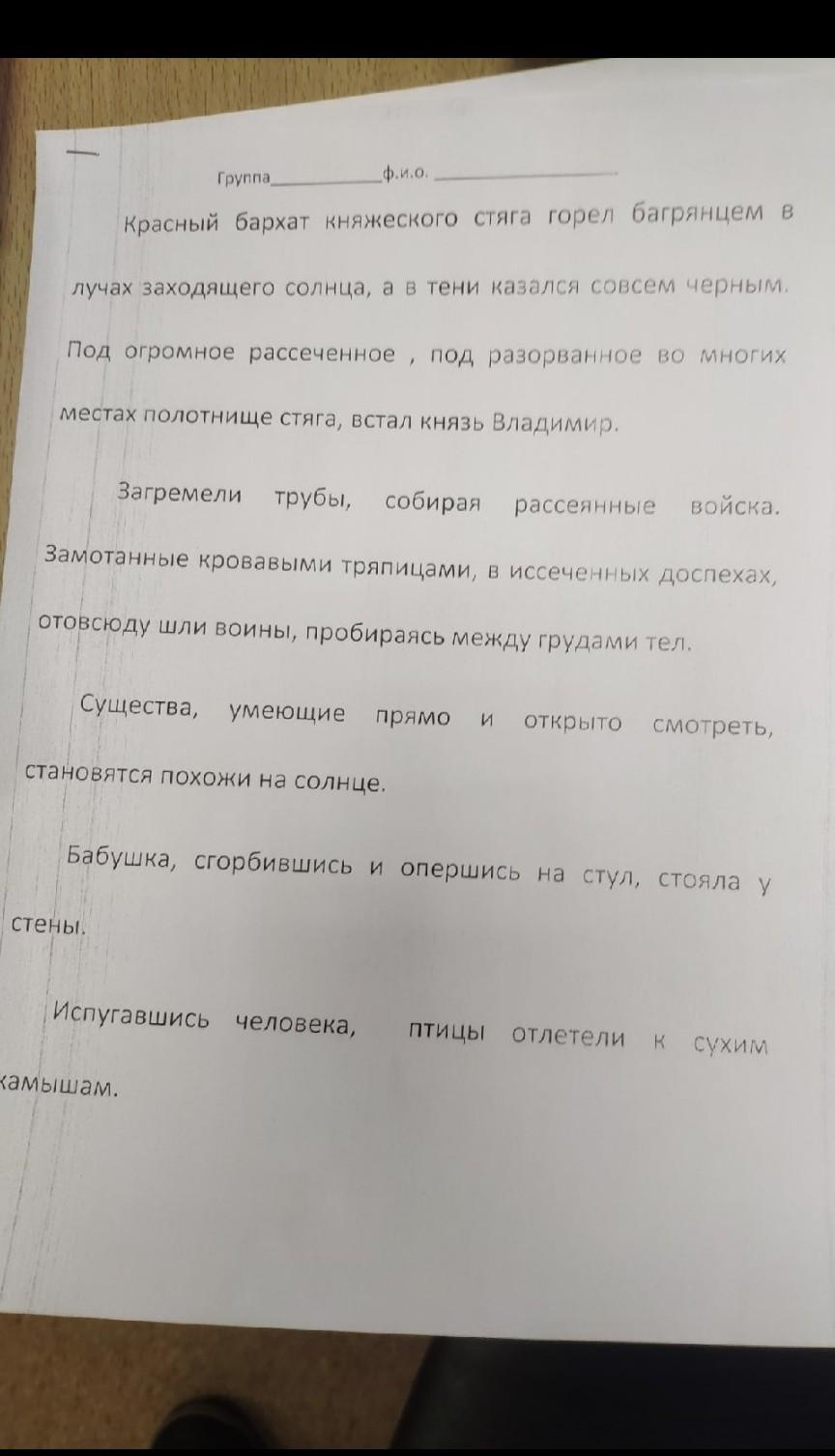 Группа____________ф.и.о. ____________________

Красный бархат княжеского стяга горел багрянцем в лучах заходящего солнца, а в тени казался совсем черным. Под огромное рассеченное , под разорванное во многих местах полотнище стяга, встал князь Владимир.

Загремели трубы, собирая рассеянные войска. Замотанные кровавыми тряпицами, в иссеченных доспехах, отовсюду шли воины, пробираясь между грудами тел.

Существа, умеющие прямо и открыто смотреть, становятся похожи на солнце.

Бабушка, сгорбившись и опершись на стул, стояла у стены.

Испугавшись человека, птицы отлетели к сухим камышам.